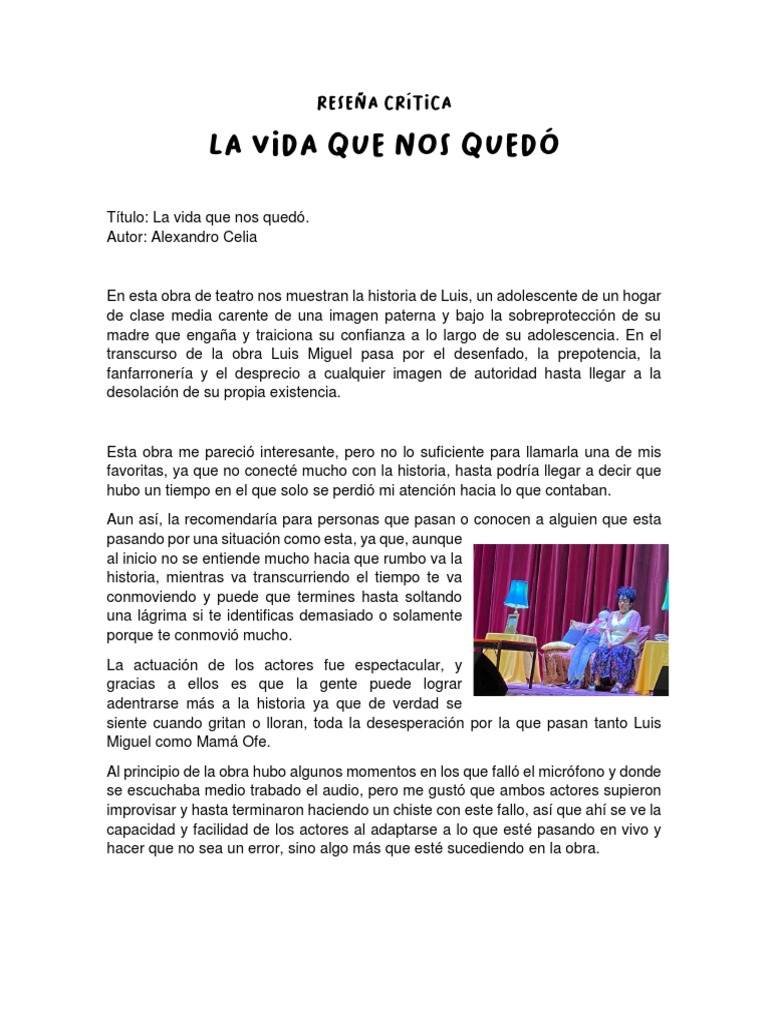 RESEÑA CRÍTICA

LA VIDA QUE NOS QUEDÓ

Título: La vida que nos quedó.
Autor: Alexandro Celia

En esta obra de teatro nos muestran la historia de Luis, un adolescente de un hogar de clase media carente de una imagen paterna y bajo la sobreprotección de su madre que engaña y traiciona su confianza a lo largo de su adolescencia. En el transcurso de la obra Luis Miguel pasa por el desenfado, la prepotencia, la fanfarronería y el desprecio a cualquier imagen de autoridad hasta llegar a la desolación de su propia existencia.

Esta obra me pareció interesante, pero no lo suficiente para llamarla una de mis favoritas, ya que no conecté mucho con la historia, hasta podría llegar a decir que hubo un tiempo en el que solo se perdió mi atención hacia lo que contaban.

Aun así, la recomendaría para personas que pasan o conocen a alguien que esta pasando por una situación como esta, ya que, aunque al inicio no se entiende mucho hacia que rumbo va la historia, mientras va transcurriendo el tiempo te va conmoviendo y puede que termines hasta soltando una lágrima si te identificas demasiado o solamente porque te conmovió mucho.

La actuación de los actores fue espectacular, y gracias a ellos es que la gente puede lograr adentrarse más a la historia ya que de verdad se siente cuando gritan o lloran, toda la desesperación por la que pasan tanto Luis Miguel como Mamá Ofe.

Al principio de la obra hubo algunos momentos en los que falló el micrófono y donde se escuchaba medio trabado el audio, pero me gustó que ambos actores supieron improvisar y hasta terminaron haciendo un chiste con este fallo, así que ahí se ve la capacidad y facilidad de los actores al adaptarse a lo que esté pasando en vivo y hacer que no sea un error, sino algo más que esté sucediendo en la obra.